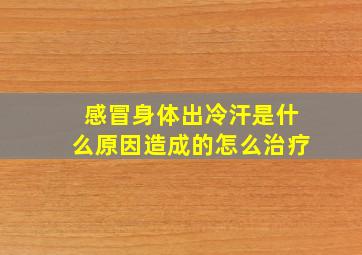 感冒身体出冷汗是什么原因造成的怎么治疗